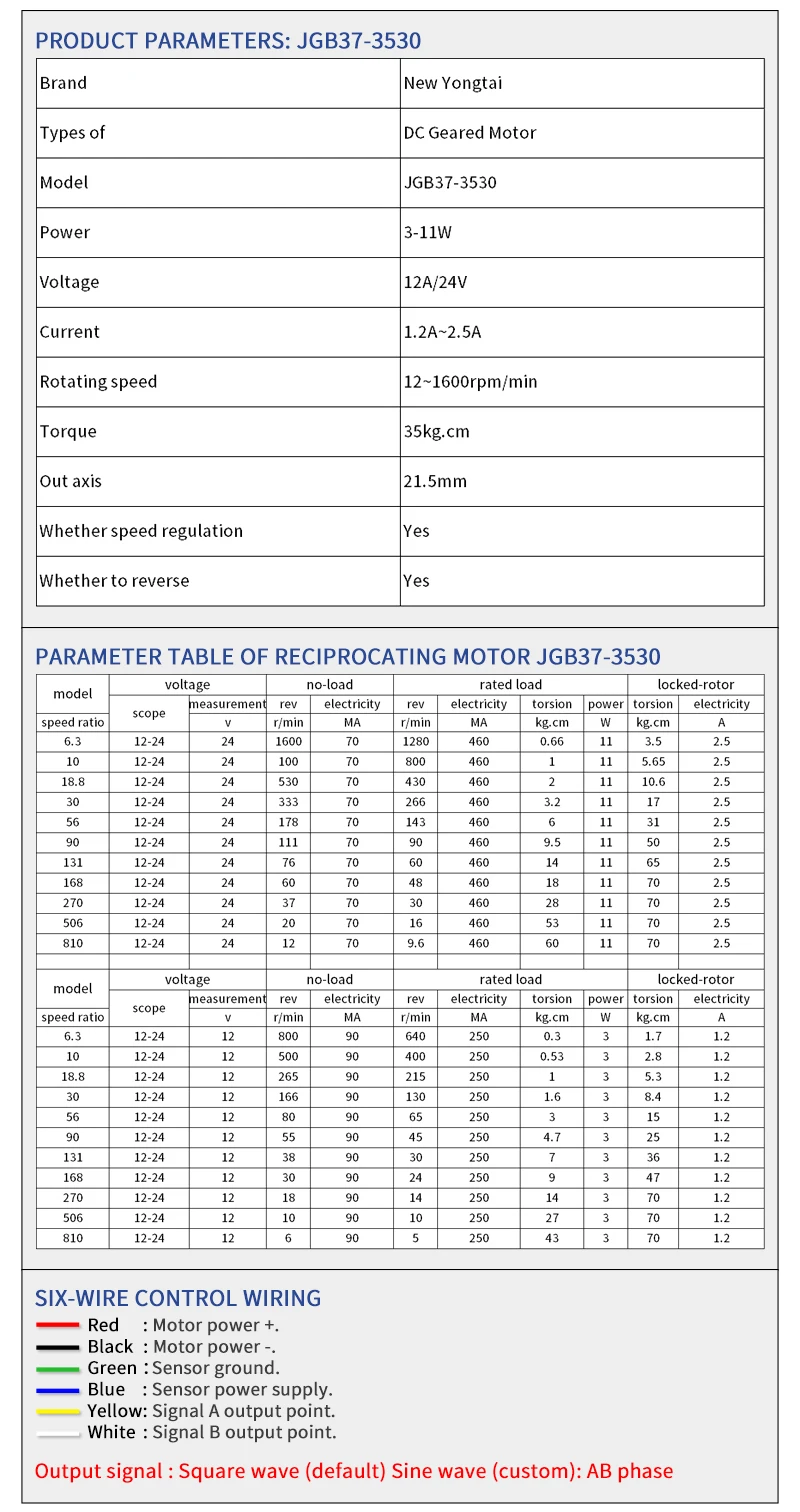 PRODUCT PARAMETERS: JGB37-3530

| Brand | New Yongtai |
|---|---|
| Types of | DC Geared Motor |
| Model | JGB37-3530 |
| Power | 3-11W |
| Voltage | 12A/24V |
| Current | 1.2A~2.5A |
| Rotating speed | 12~1600rpm/min |
| Torque | 35kg.cm |
| Out axis | 21.5mm |
| Whether speed regulation | Yes |
| Whether to reverse | Yes |

PARAMETER TABLE OF RECIPROCATING MOTOR JGB37-3530

| model | voltage | | no-load | | rated load | | | | locked-rotor | |
|---|---|---|---|---|---|---|---|---|---|---|
| | scope | measurement | rev | electricity | rev | electricity | torsion | power | torsion | electricity |
| speed ratio | | v | r/min | MA | r/min | MA | kg.cm | W | kg.cm | A |
| 6.3 | 12-24 | 24 | 1600 | 70 | 1280 | 460 | 0.66 | 11 | 3.5 | 2.5 |
| 10 | 12-24 | 24 | 100 | 70 | 800 | 460 | 1 | 11 | 5.65 | 2.5 |
| 18.8 | 12-24 | 24 | 530 | 70 | 430 | 460 | 2 | 11 | 10.6 | 2.5 |
| 30 | 12-24 | 24 | 333 | 70 | 266 | 460 | 3.2 | 11 | 17 | 2.5 |
| 56 | 12-24 | 24 | 178 | 70 | 143 | 460 | 6 | 11 | 31 | 2.5 |
| 90 | 12-24 | 24 | 111 | 70 | 90 | 460 | 9.5 | 11 | 50 | 2.5 |
| 131 | 12-24 | 24 | 76 | 70 | 60 | 460 | 14 | 11 | 65 | 2.5 |
| 168 | 12-24 | 24 | 60 | 70 | 48 | 460 | 18 | 11 | 70 | 2.5 |
| 270 | 12-24 | 24 | 37 | 70 | 30 | 460 | 28 | 11 | 70 | 2.5 |
| 506 | 12-24 | 24 | 20 | 70 | 16 | 460 | 53 | 11 | 70 | 2.5 |
| 810 | 12-24 | 24 | 12 | 70 | 9.6 | 460 | 60 | 11 | 70 | 2.5 |

| model | voltage | | no-load | | rated load | | | | locked-rotor | |
|---|---|---|---|---|---|---|---|---|---|---|
| | scope | measurement | rev | electricity | rev | electricity | torsion | power | torsion | electricity |
| speed ratio | | v | r/min | MA | r/min | MA | kg.cm | W | kg.cm | A |
| 6.3 | 12-24 | 12 | 800 | 90 | 640 | 250 | 0.3 | 3 | 1.7 | 1.2 |
| 10 | 12-24 | 12 | 500 | 90 | 400 | 250 | 0.53 | 3 | 2.8 | 1.2 |
| 18.8 | 12-24 | 12 | 265 | 90 | 215 | 250 | 1 | 3 | 5.3 | 1.2 |
| 30 | 12-24 | 12 | 166 | 90 | 130 | 250 | 1.6 | 3 | 8.4 | 1.2 |
| 56 | 12-24 | 12 | 80 | 90 | 65 | 250 | 3 | 3 | 15 | 1.2 |
| 90 | 12-24 | 12 | 55 | 90 | 45 | 250 | 4.7 | 3 | 25 | 1.2 |
| 131 | 12-24 | 12 | 38 | 90 | 30 | 250 | 7 | 3 | 36 | 1.2 |
| 168 | 12-24 | 12 | 30 | 90 | 24 | 250 | 9 | 3 | 47 | 1.2 |
| 270 | 12-24 | 12 | 18 | 90 | 14 | 250 | 14 | 3 | 70 | 1.2 |
| 506 | 12-24 | 12 | 10 | 90 | 10 | 250 | 27 | 3 | 70 | 1.2 |
| 810 | 12-24 | 12 | 6 | 90 | 5 | 250 | 43 | 3 | 70 | 1.2 |

SIX-WIRE CONTROL WIRING
Red : Motor power +.
Black : Motor power -.
Green : Sensor ground.
Blue : Sensor power supply.
Yellow: Signal A output point.
White : Signal B output point.

Output signal : Square wave (default) Sine wave (custom): AB phase